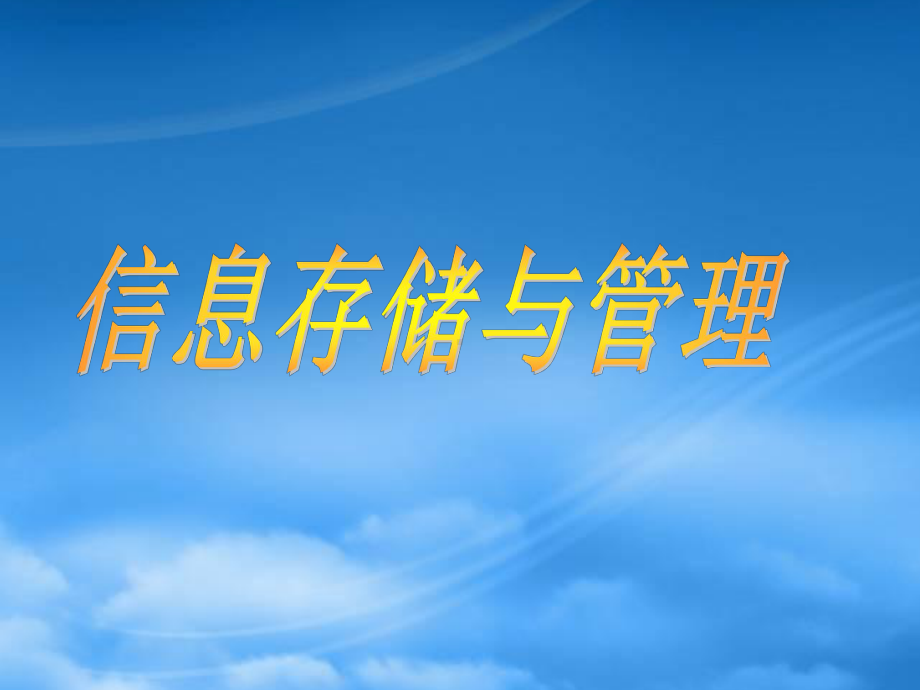 信息存储与管理